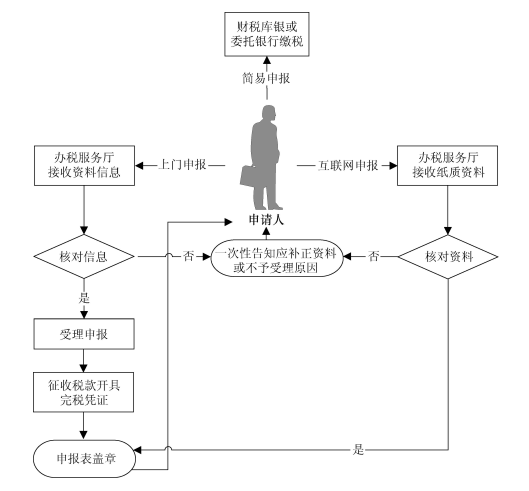 财税库银或委托银行缴税

简易申报

办税服务厅接收资料信息

上门申报

互联网申报

办税服务厅接收纸质资料

申请人

核对信息

否

一次性告知应补正资料或不予受理原因

否

核对资料

是

受理申报

征收税款开具完税凭证

申报表盖章

是